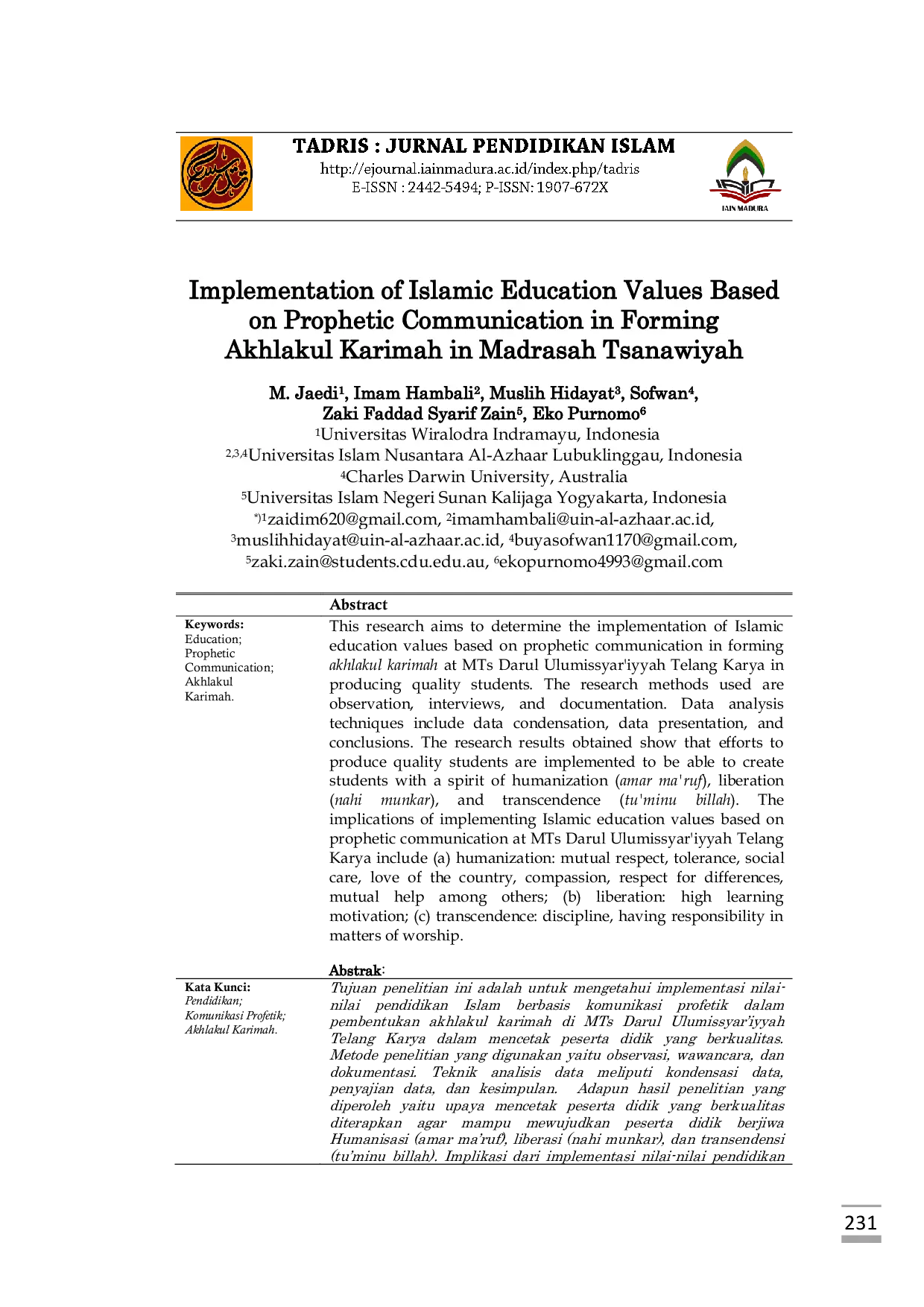 TADRIS : JURNAL PENDIDIKAN ISLAM
http://ejournal.iainmadura.ac.id/index.php/tadris
E-ISSN : 2442-5494; P-ISSN: 1907-672X

IAIN MADURA

Implementation of Islamic Education Values Based on Prophetic Communication in Forming Akhlakul Karimah in Madrasah Tsanawiyah

M. Jaedi$^1$, Imam Hambali$^2$, Muslih Hidayat$^3$, Sofwan$^4$, Zaki Faddad Syarif Zain$^5$, Eko Purnomo$^6$
$^1$Universitas Wiralodra Indramayu, Indonesia
$^{2,3,4}$Universitas Islam Nusantara Al-Azhaar Lubuklinggau, Indonesia
$^4$Charles Darwin University, Australia
$^5$Universitas Islam Negeri Sunan Kalijaga Yogyakarta, Indonesia
$^{*)1}$zaidim620@gmail.com, $^2$imamhambali@uin-al-azhaar.ac.id, $^3$muslihhidayat@uin-al-azhaar.ac.id, $^4$buyasofwan1170@gmail.com, $^5$zaki.zain@students.cdu.edu.au, $^6$ekopurnomo4993@gmail.com

Abstract

Keywords:
Education; Prophetic Communication; Akhlakul Karimah.

This research aims to determine the implementation of Islamic education values based on prophetic communication in forming akhlakul karimah at MTs Darul Ulumissyar'iyyah Telang Karya in producing quality students. The research methods used are observation, interviews, and documentation. Data analysis techniques include data condensation, data presentation, and conclusions. The research results obtained show that efforts to produce quality students are implemented to be able to create students with a spirit of humanization (amar ma'ruf), liberation (nahi munkar), and transcendence (tu'minu billah). The implications of implementing Islamic education values based on prophetic communication at MTs Darul Ulumissyar'iyyah Telang Karya include (a) humanization: mutual respect, tolerance, social care, love of the country, compassion, respect for differences, mutual help among others; (b) liberation: high learning motivation; (c) transcendence: discipline, having responsibility in matters of worship.

Abstrak:

Kata Kunci:
Pendidikan; Komunikasi Profetik; Akhlakul Karimah.

Tujuan penelitian ini adalah untuk mengetahui implementasi nilai-nilai pendidikan Islam berbasis komunikasi profetik dalam pembentukan akhlakul karimah di MTs Darul Ulumissyar'iyyah Telang Karya dalam mencetak peserta didik yang berkualitas. Metode penelitian yang digunakan yaitu observasi, wawancara, dan dokumentasi. Teknik analisis data meliputi kondensasi data, penyajian data, dan kesimpulan. Adapun hasil penelitian yang diperoleh yaitu upaya mencetak peserta didik yang berkualitas diterapkan agar mampu mewujudkan peserta didik berjiwa Humanisasi (amar ma'ruf), liberasi (nahi munkar), dan transendensi (tu'minu billah). Implikasi dari implementasi nilai-nilai pendidikan

231